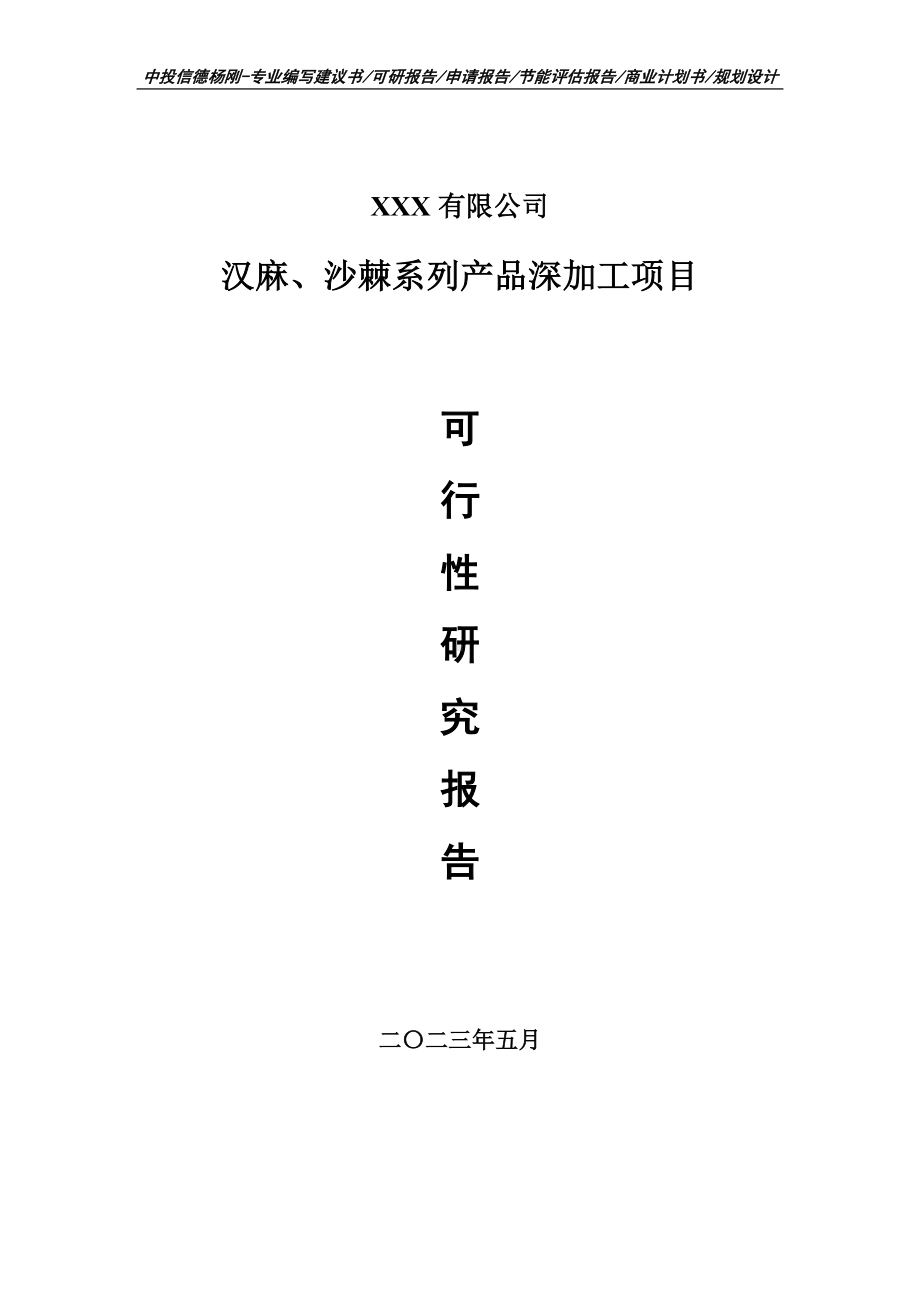 中投信德杨刚-专业编写建议书/可研报告/申请报告/节能评估报告/商业计划书/规划设计

XXX 有限公司

汉麻、沙棘系列产品深加工项目

可
行
性
研
究
报
告

二〇二三年五月